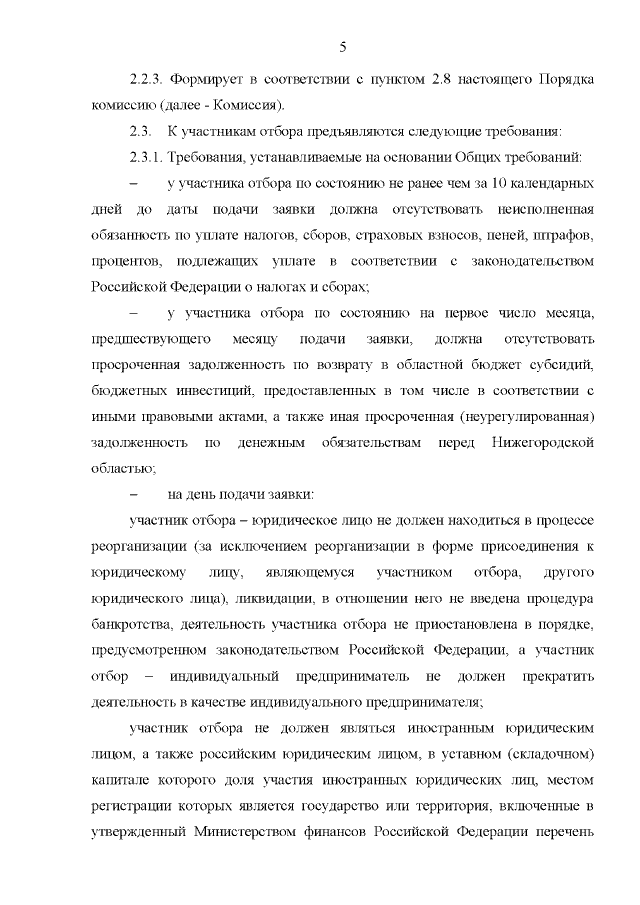 5

2.2.3. Формирует в соответствии с пунктом 2.8 настоящего Порядка комиссию (далее - Комиссия).

2.3. К участникам отбора предъявляются следующие требования:

2.3.1. Требования, устанавливаемые на основании Общих требований:

– у участника отбора по состоянию не ранее чем за 10 календарных дней до даты подачи заявки должна отсутствовать неисполненная обязанность по уплате налогов, сборов, страховых взносов, пеней, штрафов, процентов, подлежащих уплате в соответствии с законодательством Российской Федерации о налогах и сборах;

– у участника отбора по состоянию на первое число месяца, предшествующего месяцу подачи заявки, должна отсутствовать просроченная задолженность по возврату в областной бюджет субсидий, бюджетных инвестиций, предоставленных в том числе в соответствии с иными правовыми актами, а также иная просроченная (неурегулированная) задолженность по денежным обязательствам перед Нижегородской областью;

– на день подачи заявки:

участник отбора – юридическое лицо не должен находиться в процессе реорганизации (за исключением реорганизации в форме присоединения к юридическому лицу, являющемуся участником отбора, другого юридического лица), ликвидации, в отношении него не введена процедура банкротства, деятельность участника отбора не приостановлена в порядке, предусмотренном законодательством Российской Федерации, а участник отбор – индивидуальный предприниматель не должен прекратить деятельность в качестве индивидуального предпринимателя;

участник отбора не должен являться иностранным юридическим лицом, а также российским юридическим лицом, в уставном (складочном) капитале которого доля участия иностранных юридических лиц, местом регистрации которых является государство или территория, включенные в утвержденный Министерством финансов Российской Федерации перечень